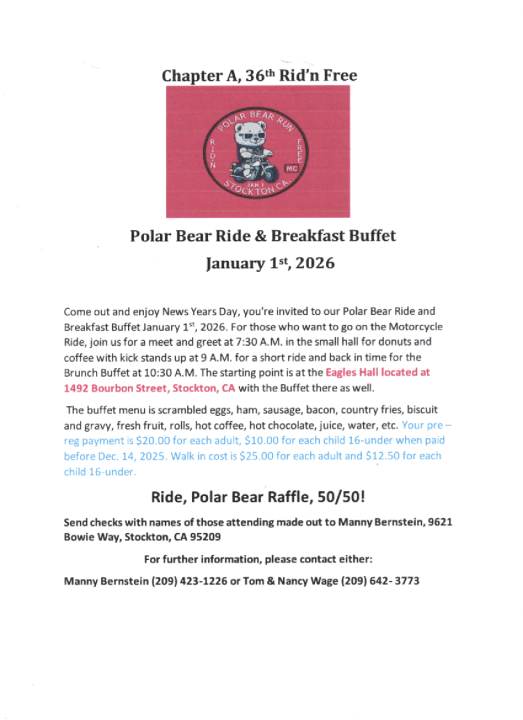 Chapter A, 36th Rid'n Free

POLAR BEAR RUN
RID'N FREE
MC
JAN 1
STOCKTON CA.

Polar Bear Ride & Breakfast Buffet

January 1st, 2026

Come out and enjoy News Years Day, you're invited to our Polar Bear Ride and Breakfast Buffet January 1st, 2026. For those who want to go on the Motorcycle Ride, join us for a meet and greet at 7:30 A.M. in the small hall for donuts and coffee with kick stands up at 9 A.M. for a short ride and back in time for the Brunch Buffet at 10:30 A.M. The starting point is at the Eagles Hall located at 1492 Bourbon Street, Stockton, CA with the Buffet there as well.

The buffet menu is scrambled eggs, ham, sausage, bacon, country fries, biscuit and gravy, fresh fruit, rolls, hot coffee, hot chocolate, juice, water, etc. Your pre – reg payment is $20.00 for each adult, $10.00 for each child 16-under when paid before Dec. 14, 2025. Walk in cost is $25.00 for each adult and $12.50 for each child 16-under.

Ride, Polar Bear Raffle, 50/50!

Send checks with names of those attending made out to Manny Bernstein, 9621 Bowie Way, Stockton, CA 95209

For further information, please contact either:

Manny Bernstein (209) 423-1226 or Tom & Nancy Wage (209) 642- 3773